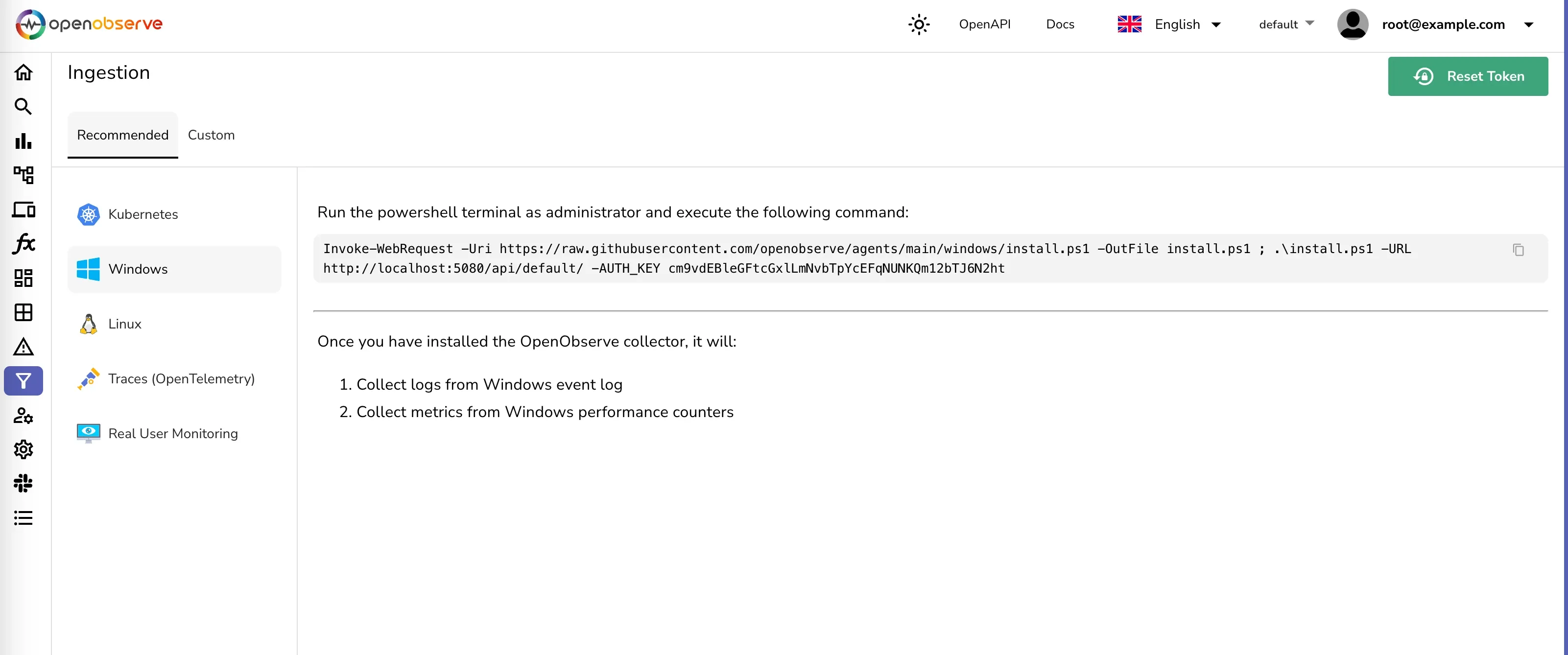 openobserve

OpenAPI Docs English default root@example.com

Ingestion

Reset Token

Recommended Custom

Kubernetes

Windows

Linux

Traces (OpenTelemetry)

Real User Monitoring

Run the powershell terminal as administrator and execute the following command:

Invoke-WebRequest -Uri https://raw.githubusercontent.com/openobserve/agents/main/windows/install.ps1 -OutFile install.ps1 ; .\install.ps1 -URL http://localhost:5080/api/default/ -AUTH_KEY cm9vdEBleGFtcGxlLmNvbTpYcEFqNUNKQm12bTJ6N2ht

Once you have installed the OpenObserve collector, it will:

1. Collect logs from Windows event log
2. Collect metrics from Windows performance counters